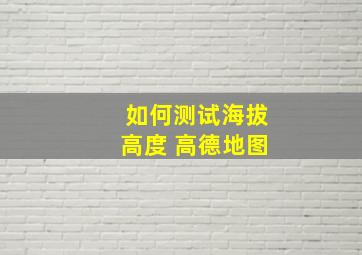 如何测试海拔高度 高德地图